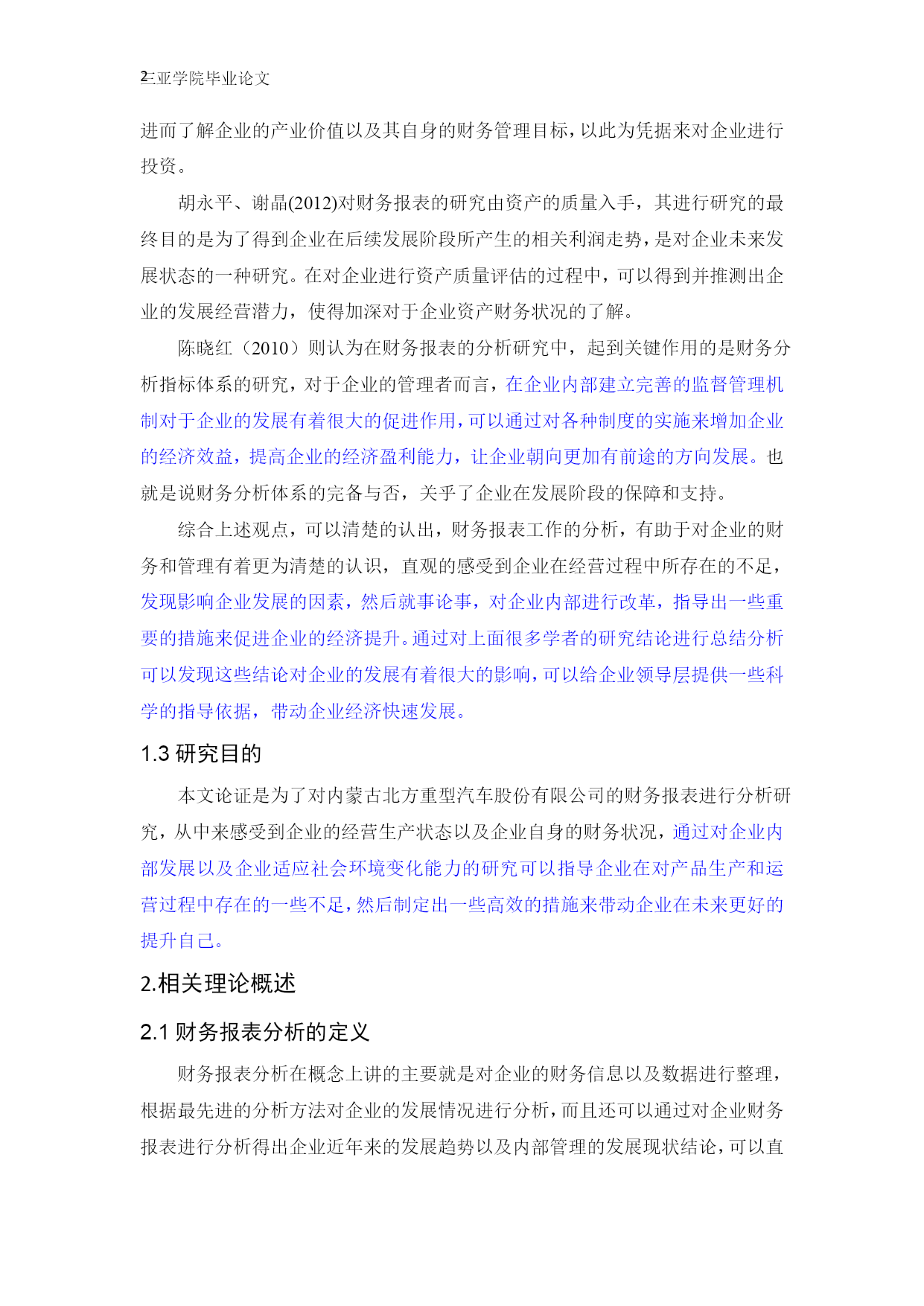 2三亚学院毕业论文

进而了解企业的产业价值以及其自身的财务管理目标，以此为凭据来对企业进行投资。

胡永平、谢晶(2012)对财务报表的研究由资产的质量入手，其进行研究的最终目的是为了得到企业在后续发展阶段所产生的相关利润走势，是对企业未来发展状态的一种研究。在对企业进行资产质量评估的过程中，可以得到并推测出企业的发展经营潜力，使得加深对于企业资产财务状况的了解。

陈晓红（2010）则认为在财务报表的分析研究中，起到关键作用的是财务分析指标体系的研究，对于企业的管理者而言，在企业内部建立完善的监督管理机制对于企业的发展有着很大的促进作用，可以通过对各种制度的实施来增加企业的经济效益，提高企业的经济盈利能力，让企业朝向更加有前途的方向发展。也就是说财务分析体系的完备与否，关乎了企业在发展阶段的保障和支持。

综合上述观点，可以清楚的认出，财务报表工作的分析，有助于对企业的财务和管理有着更为清楚的认识，直观的感受到企业在经营过程中所存在的不足，发现影响企业发展的因素，然后就事论事，对企业内部进行改革，指导出一些重要的措施来促进企业的经济提升。通过对上面很多学者的研究结论进行总结分析可以发现这些结论对企业的发展有着很大的影响，可以给企业领导层提供一些科学的指导依据，带动企业经济快速发展。

1.3 研究目的

本文论证是为了对内蒙古北方重型汽车股份有限公司的财务报表进行分析研究，从中来感受到企业的经营生产状态以及企业自身的财务状况，通过对企业内部发展以及企业适应社会环境变化能力的研究可以指导企业在对产品生产和运营过程中存在的一些不足，然后制定出一些高效的措施来带动企业在未来更好的提升自己。

2.相关理论概述

2.1 财务报表分析的定义

财务报表分析在概念上讲的主要就是对企业的财务信息以及数据进行整理，根据最先进的分析方法对企业的发展情况进行分析，而且还可以通过对企业财务报表进行分析得出企业近年来的发展趋势以及内部管理的发展现状结论，可以直